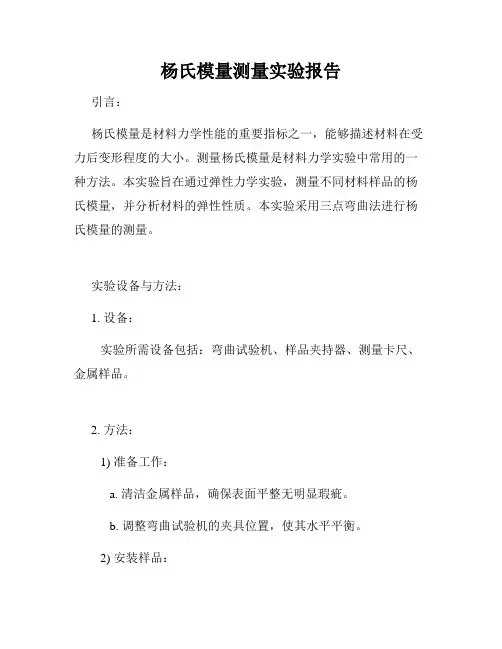 杨氏模量测量实验报告

引言：

杨氏模量是材料力学性能的重要指标之一，能够描述材料在受力后变形程度的大小。测量杨氏模量是材料力学实验中常用的一种方法。本实验旨在通过弹性力学实验，测量不同材料样品的杨氏模量，并分析材料的弹性性质。本实验采用三点弯曲法进行杨氏模量的测量。

实验设备与方法：

1. 设备：

实验所需设备包括：弯曲试验机、样品夹持器、测量卡尺、金属样品。

2. 方法：

1) 准备工作：

a. 清洁金属样品，确保表面平整无明显瑕疵。

b. 调整弯曲试验机的夹具位置，使其水平平衡。

2) 安装样品：